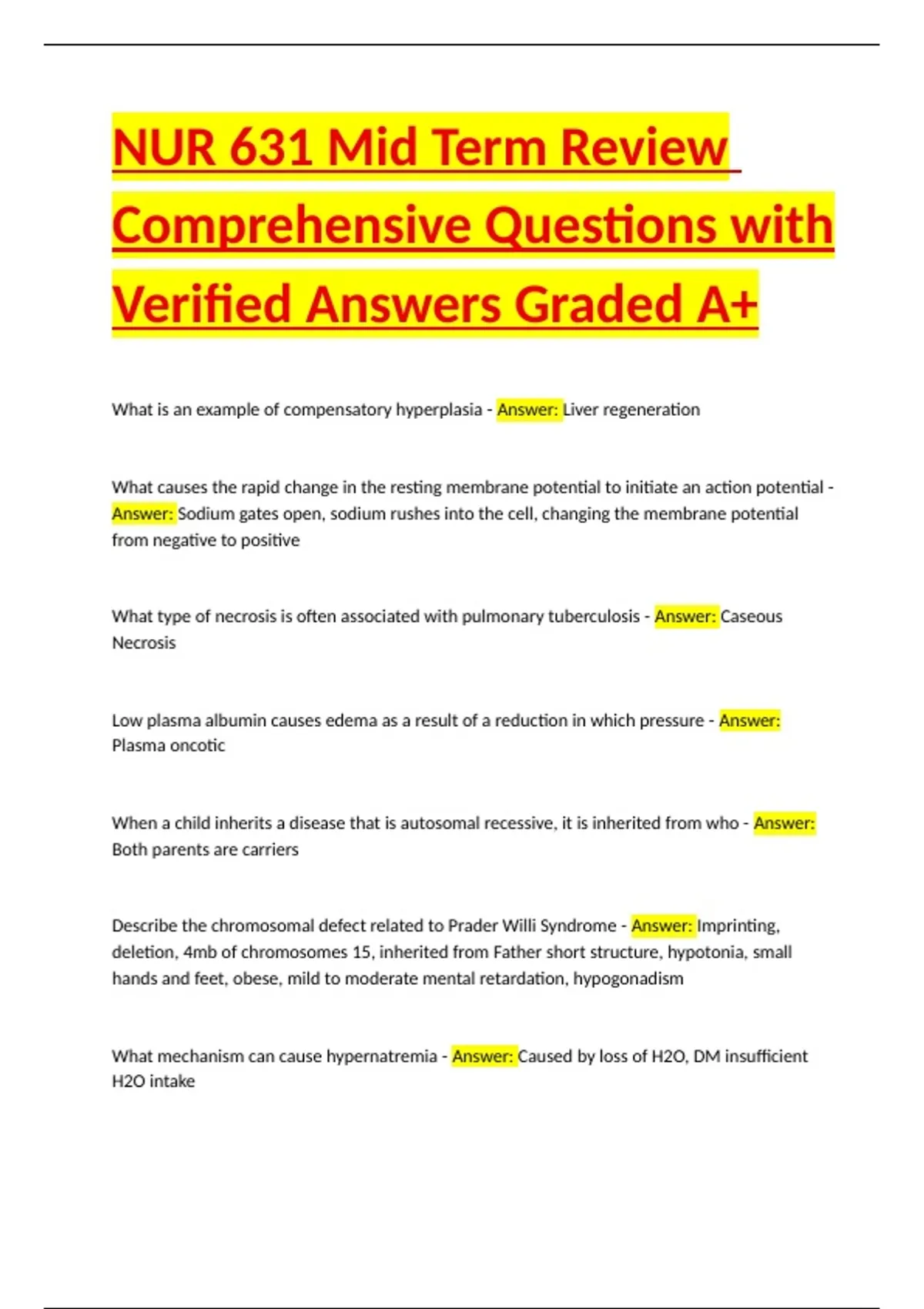 NUR 631 Mid Term Review Comprehensive Questions with Verified Answers Graded A+

What is an example of compensatory hyperplasia - Answer: Liver regeneration

What causes the rapid change in the resting membrane potential to initiate an action potential - Answer: Sodium gates open, sodium rushes into the cell, changing the membrane potential from negative to positive

What type of necrosis is often associated with pulmonary tuberculosis - Answer: Caseous Necrosis

Low plasma albumin causes edema as a result of a reduction in which pressure - Answer: Plasma oncotic

When a child inherits a disease that is autosomal recessive, it is inherited from who - Answer: Both parents are carriers

Describe the chromosomal defect related to Prader Willi Syndrome - Answer: Imprinting, deletion, 4mb of chromosomes 15, inherited from Father short structure, hypotonia, small hands and feet, obese, mild to moderate mental retardation, hypogonadism

What mechanism can cause hypernatremia - Answer: Caused by loss of H2O, DM insufficient H2O intake